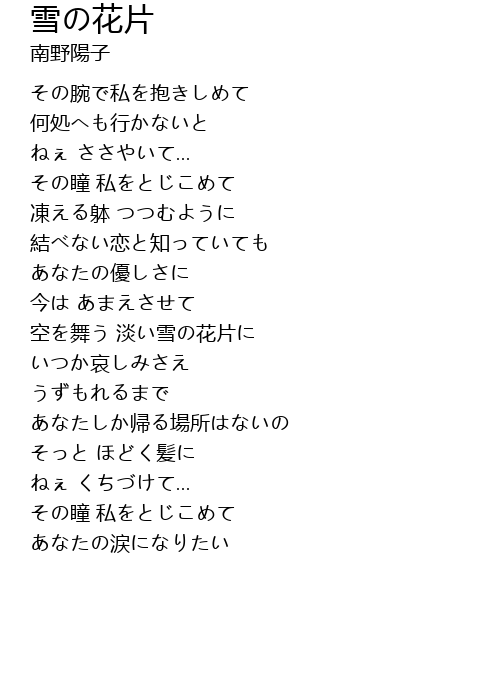 雪の花片
南野陽子

その腕で私を抱きしめて
何処へも行かないと
ねぇ ささやいて…
その瞳 私をとじこめて
凍える躰 つつむように
結べない恋と知っていても
あなたの優しさに
今は あまえさせて
空を舞う 淡い雪の花片に
いつか哀しみさえ
うずもれるまで
あなたしか帰る場所はないの
そっと ほどく髪に
ねぇ くちづけて…
その瞳 私をとじこめて
あなたの涙になりたい